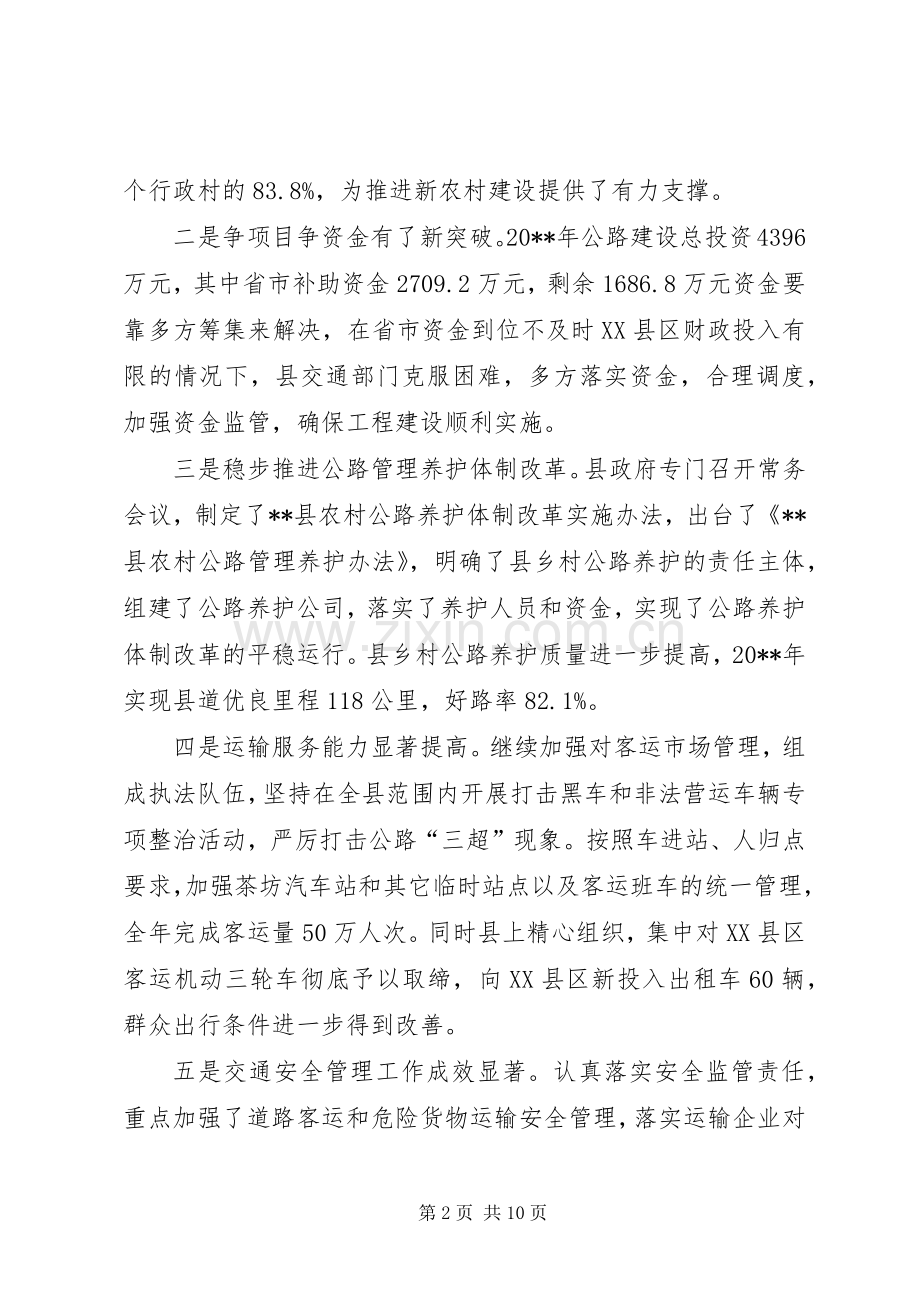 个行政村的83.8%，为推进新农村建设提供了有力支撑。

二是争项目争资金有了新突破。20**年公路建设总投资4396万元，其中省市补助资金2709.2万元，剩余1686.8万元资金要靠多方筹集来解决，在省市资金到位不及时XX县区财政投入有限的情况下，县交通部门克服困难，多方落实资金，合理调度，加强资金监管，确保工程建设顺利实施。

三是稳步推进公路管理养护体制改革。县政府专门召开常务会议，制定了**县农村公路养护体制改革实施办法，出台了《**县农村公路管理养护办法》，明确了县乡村公路养护的责任主体，组建了公路养护公司，落实了养护人员和资金，实现了公路养护体制改革的平稳运行。县乡村公路养护质量进一步提高，20**年实现县道优良里程118公里，好路率82.1%。

四是运输服务能力显著提高。继续加强对客运市场管理，组成执法队伍，坚持在全县范围内开展打击黑车和非法营运车辆专项整治活动，严厉打击公路“三超”现象。按照车进站、人归点要求,加强茶坊汽车站和其它临时站点以及客运班车的统一管理，全年完成客运量50万人次。同时县上精心组织，集中对XX县区客运机动三轮车彻底予以取缔，向XX县区新投入出租车60辆，群众出行条件进一步得到改善。

五是交通安全管理工作成效显著。认真落实安全监管责任，重点加强了道路客运和危险货物运输安全管理，落实运输企业对

第2页 共10页

www.zixin.com.cn